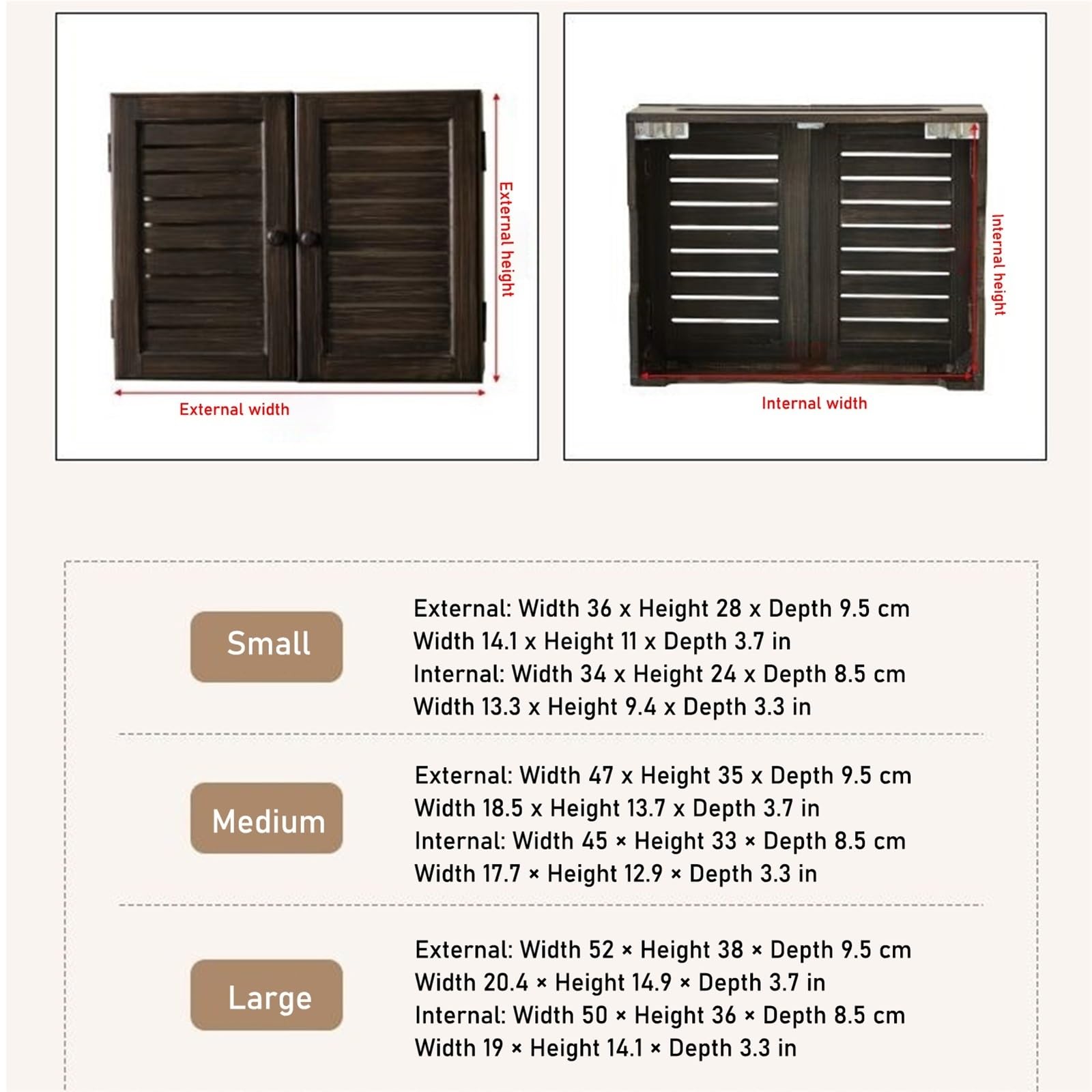 External height

External width

Internal height

Internal width

Small

External: Width 36 x Height 28 x Depth 9.5 cm
Width 14.1 x Height 11 x Depth 3.7 in
Internal: Width 34 x Height 24 x Depth 8.5 cm
Width 13.3 x Height 9.4 x Depth 3.3 in

Medium

External: Width 47 x Height 35 x Depth 9.5 cm
Width 18.5 x Height 13.7 x Depth 3.7 in
Internal: Width 45 × Height 33 × Depth 8.5 cm
Width 17.7 × Height 12.9 × Depth 3.3 in

Large

External: Width 52 × Height 38 × Depth 9.5 cm
Width 20.4 × Height 14.9 × Depth 3.7 in
Internal: Width 50 × Height 36 × Depth 8.5 cm
Width 19 × Height 14.1 × Depth 3.3 in